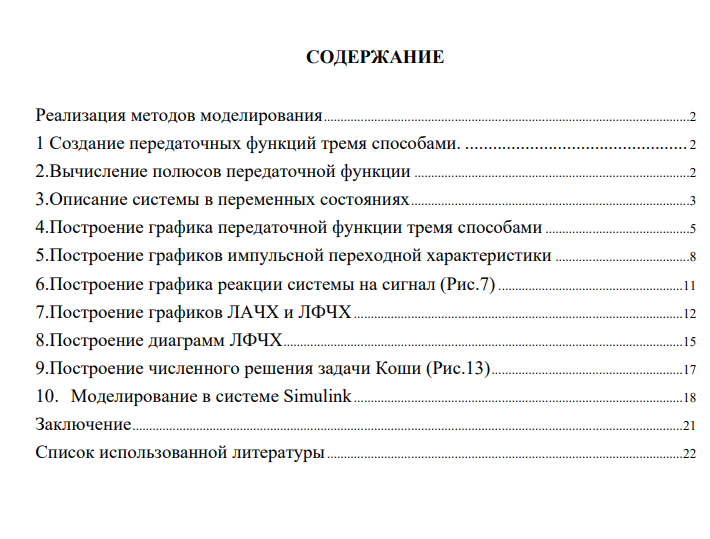 СОДЕРЖАНИЕ

Реализация методов моделирования 2
1 Создание передаточных функций тремя способами. 2
2.Вычисление полюсов передаточной функции 2
3.Описание системы в переменных состояниях 3
4.Построение графика передаточной функции тремя способами 5
5.Построение графиков импульсной переходной характеристики 8
6.Построение графика реакции системы на сигнал (Рис.7) 11
7.Построение графиков ЛАЧХ и ЛФЧХ 12
8.Построение диаграмм ЛФЧХ 15
9.Построение численного решения задачи Коши (Рис.13) 17
10. Моделирование в системе Simulink 18
Заключение 21
Список использованной литературы 22